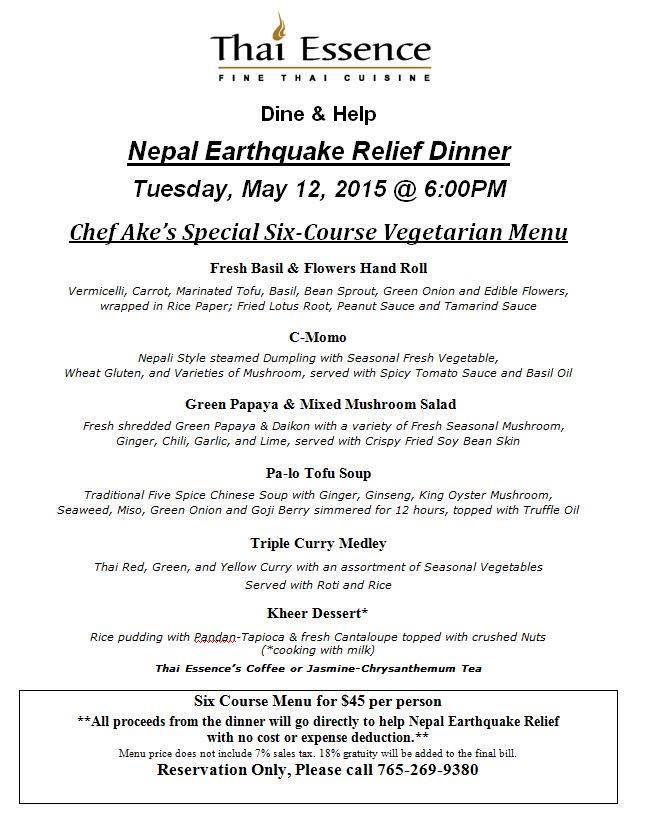 Thai Essence
FINE THAI CUISINE

Dine & Help

Nepal Earthquake Relief Dinner

Tuesday, May 12, 2015 @ 6:00PM

Chef Ake's Special Six-Course Vegetarian Menu

Fresh Basil & Flowers Hand Roll

Vermicelli, Carrot, Marinated Tofu, Basil, Bean Sprout, Green Onion and Edible Flowers, wrapped in Rice Paper; Fried Lotus Root, Peanut Sauce and Tamarind Sauce

C-Momo

Nepali Style steamed Dumpling with Seasonal Fresh Vegetable, Wheat Gluten, and Varieties of Mushroom, served with Spicy Tomato Sauce and Basil Oil

Green Papaya & Mixed Mushroom Salad

Fresh shredded Green Papaya & Daikon with a variety of Fresh Seasonal Mushroom, Ginger, Chili, Garlic, and Lime, served with Crispy Fried Soy Bean Skin

Pa-lo Tofu Soup

Traditional Five Spice Chinese Soup with Ginger, Ginseng, King Oyster Mushroom, Seaweed, Miso, Green Onion and Goji Berry simmered for 12 hours, topped with Truffle Oil

Triple Curry Medley

Thai Red, Green, and Yellow Curry with an assortment of Seasonal Vegetables Served with Roti and Rice

Kheer Dessert*

Rice pudding with Pandan-Tapioca & fresh Cantaloupe topped with crushed Nuts (*cooking with milk)

Thai Essence's Coffee or Jasmine-Chrysanthemum Tea

Six Course Menu for $45 per person
**All proceeds from the dinner will go directly to help Nepal Earthquake Relief with no cost or expense deduction.**
Menu price does not include 7% sales tax. 18% gratuity will be added to the final bill.
Reservation Only, Please call 765-269-9380